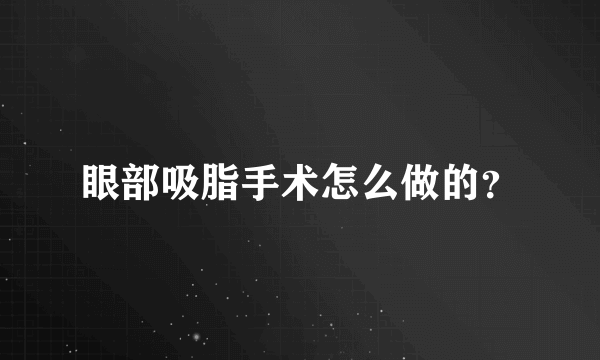 眼部吸脂手术怎么做的?